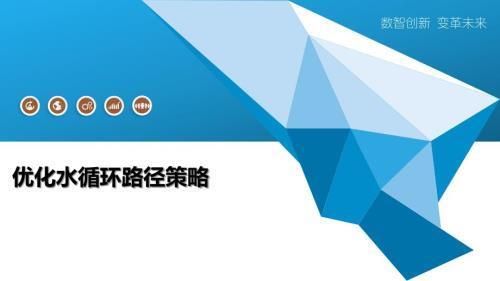 数智创新 变革未来

优化水循环路径策略